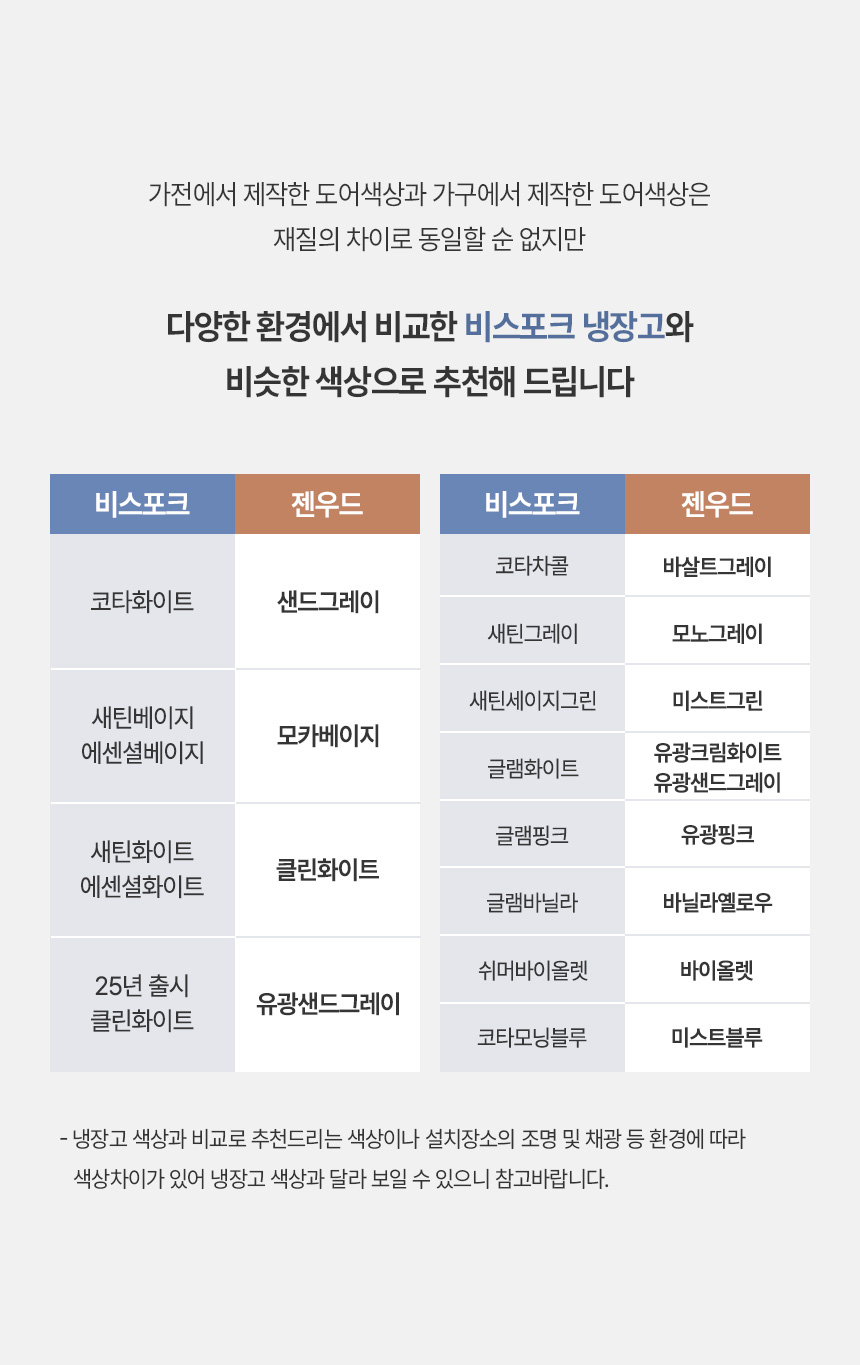 가전에서 제작한 도어색상과 가구에서 제작한 도어색상은
재질의 차이로 동일할 순 없지만

다양한 환경에서 비교한 비스포크 냉장고와
비슷한 색상으로 추천해 드립니다

| 비스포크 | 젠우드 |
|---|---|
| 코타화이트 | 샌드그레이 |
| 새틴베이지 에센셜베이지 | 모카베이지 |
| 새틴화이트 에센셜화이트 | 클린화이트 |
| 25년 출시 클린화이트 | 유광샌드그레이 |

| 비스포크 | 젠우드 |
|---|---|
| 코타차콜 | 바살트그레이 |
| 새틴그레이 | 모노그레이 |
| 새틴세이지그린 | 미스트그린 |
| 글램화이트 | 유광크림화이트 유광샌드그레이 |
| 글램핑크 | 유광핑크 |
| 글램바닐라 | 바닐라옐로우 |
| 쉬머바이올렛 | 바이올렛 |
| 코타모닝블루 | 미스트블루 |

- 냉장고 색상과 비교로 추천드리는 색상이나 설치장소의 조명 및 채광 등 환경에 따라 색상차이가 있어 냉장고 색상과 달라 보일 수 있으니 참고바랍니다.